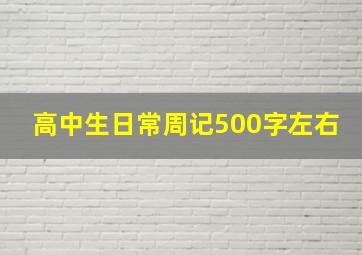 高中生日常周记500字左右